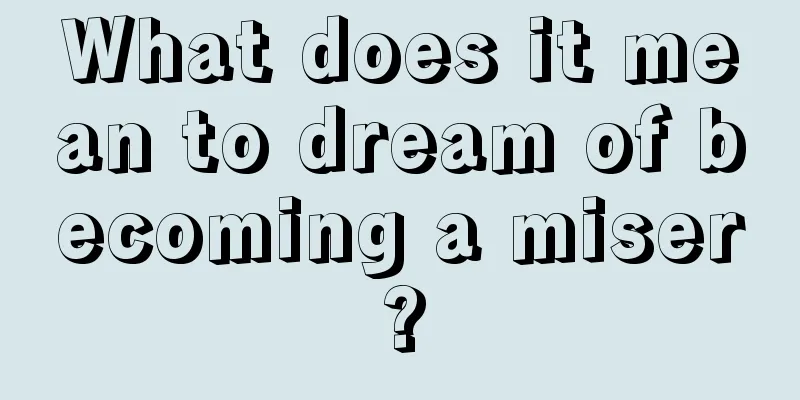 What does it mean to dream of becoming a miser?